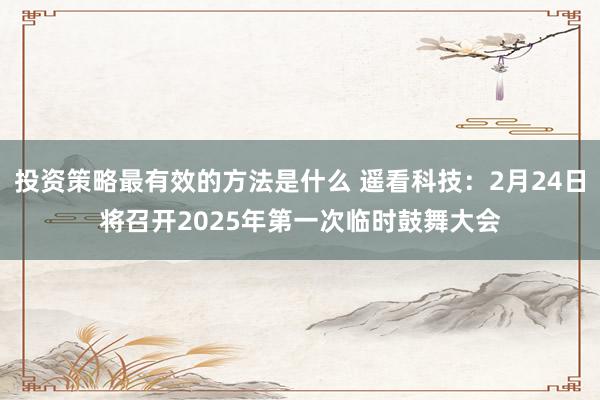 投资策略最有效的方法是什么 遥看科技：2月24日将召开2025年第一次临时鼓舞大会